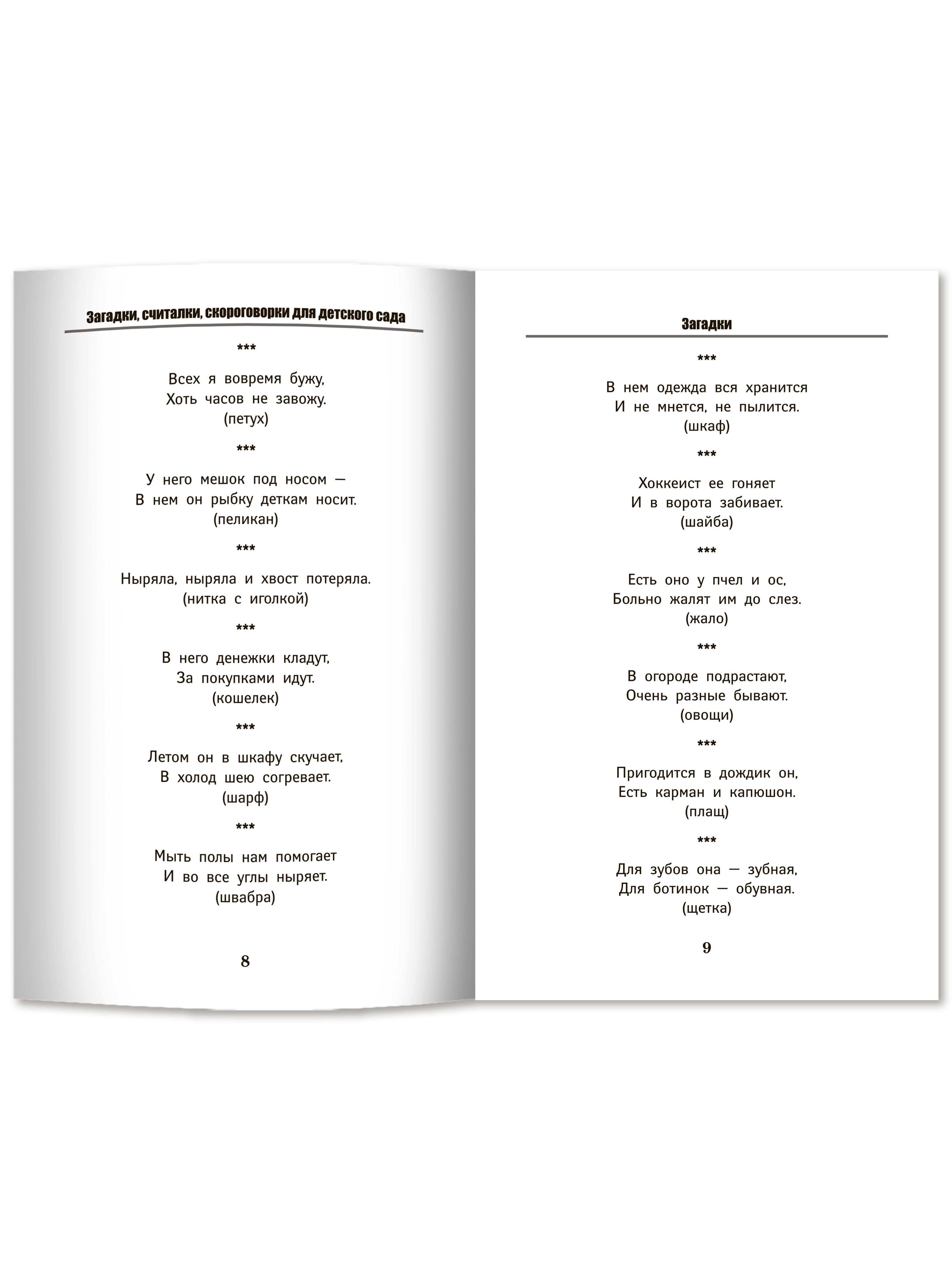 Загадки, считалки, скороговорки для детского сада

\*\*\*

Всех я вовремя бужу,
Хоть часов не завожу.
(петух)

\*\*\*

У него мешок под носом —
В нем он рыбку деткам носит.
(пеликан)

\*\*\*

Ныряла, ныряла и хвост потеряла.
(нитка с иголкой)

\*\*\*

В него денежки кладут,
За покупками идут.
(кошелек)

\*\*\*

Летом он в шкафу скучает,
В холод шею согревает.
(шарф)

\*\*\*

Мыть полы нам помогает
И во все углы ныряет.
(швабра)

8

Загадки

\*\*\*

В нем одежда вся хранится
И не мнется, не пылится.
(шкаф)

\*\*\*

Хоккеист ее гоняет
И в ворота забивает.
(шайба)

\*\*\*

Есть оно у пчел и ос,
Больно жалят им до слез.
(жало)

\*\*\*

В огороде подрастают,
Очень разные бывают.
(овощи)

\*\*\*

Пригодится в дождик он,
Есть карман и капюшон.
(плащ)

\*\*\*

Для зубов она — зубная,
Для ботинок — обувная.
(щетка)

9